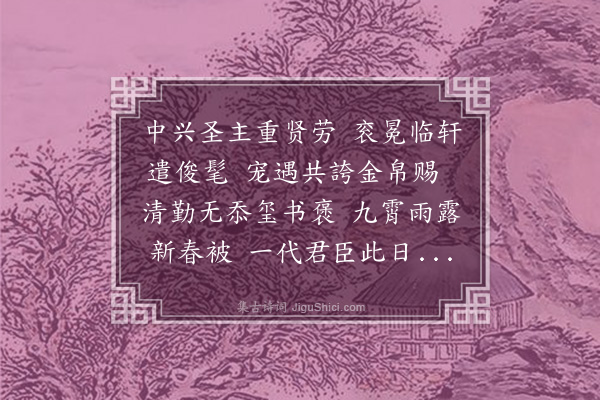 中兴圣主重贤劳 衮冕临轩遣俊髦 宠遇共誇金帛赐 清勤无忝玺书褒 九霄雨露新春被 一代君臣此日...

集古诗词 JiguShici.com